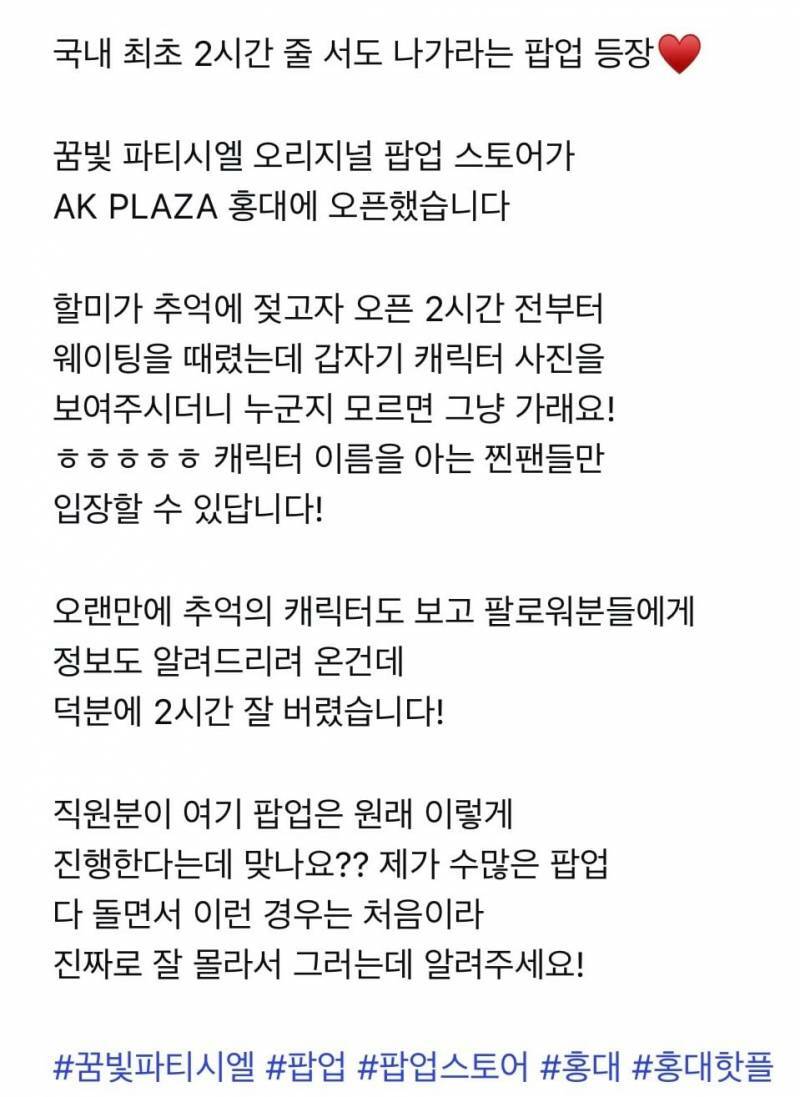 국내 최초 2시간 줄 서도 나가라는 팝업 등장❤️

꿈빛 파티시엘 오리지널 팝업 스토어가
AK PLAZA 홍대에 오픈했습니다

할미가 추억에 젖고자 오픈 2시간 전부터
웨이팅을 때렸는데 갑자기 캐릭터 사진을
보여주시더니 누군지 모르면 그냥 가래요!
ㅎㅎㅎㅎㅎ 캐릭터 이름을 아는 찐팬들만
입장할 수 있답니다!

오랜만에 추억의 캐릭터도 보고 팔로워분들에게
정보도 알려드리려 온건데
덕분에 2시간 잘 버렸습니다!

직원분이 여기 팝업은 원래 이렇게
진행한다는데 맞나요?? 제가 수많은 팝업
다 돌면서 이런 경우는 처음이라
진짜로 잘 몰라서 그러는데 알려주세요!

#꿈빛파티시엘 #팝업 #팝업스토어 #홍대 #홍대핫플